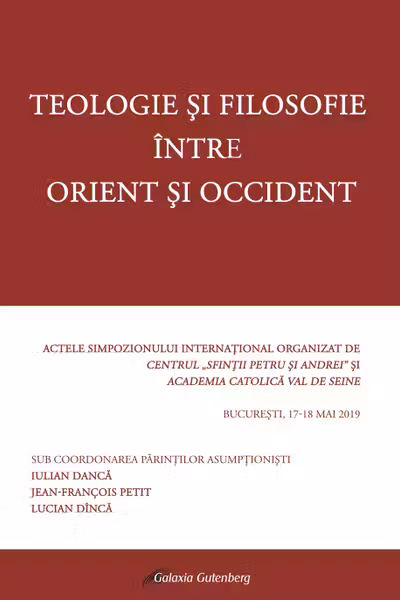 TEOLOGIE ŞI FILOSOFIE
ÎNTRE
ORIENT ŞI OCCIDENT

ACTELE SIMPOZIONULUI INTERNAŢIONAL ORGANIZAT DE CENTRUL „SFINŢII PETRU ŞI ANDREI" ŞI ACADEMIA CATOLICĂ VAL DE SEINE

BUCUREŞTI, 17-18 MAI 2019

SUB COORDONAREA PĂRINŢILOR ASUMPŢIONIŞTI
IULIAN DANCĂ
JEAN-FRANÇOIS PETIT
LUCIAN DÎNCĂ

Galaxia Gutenberg